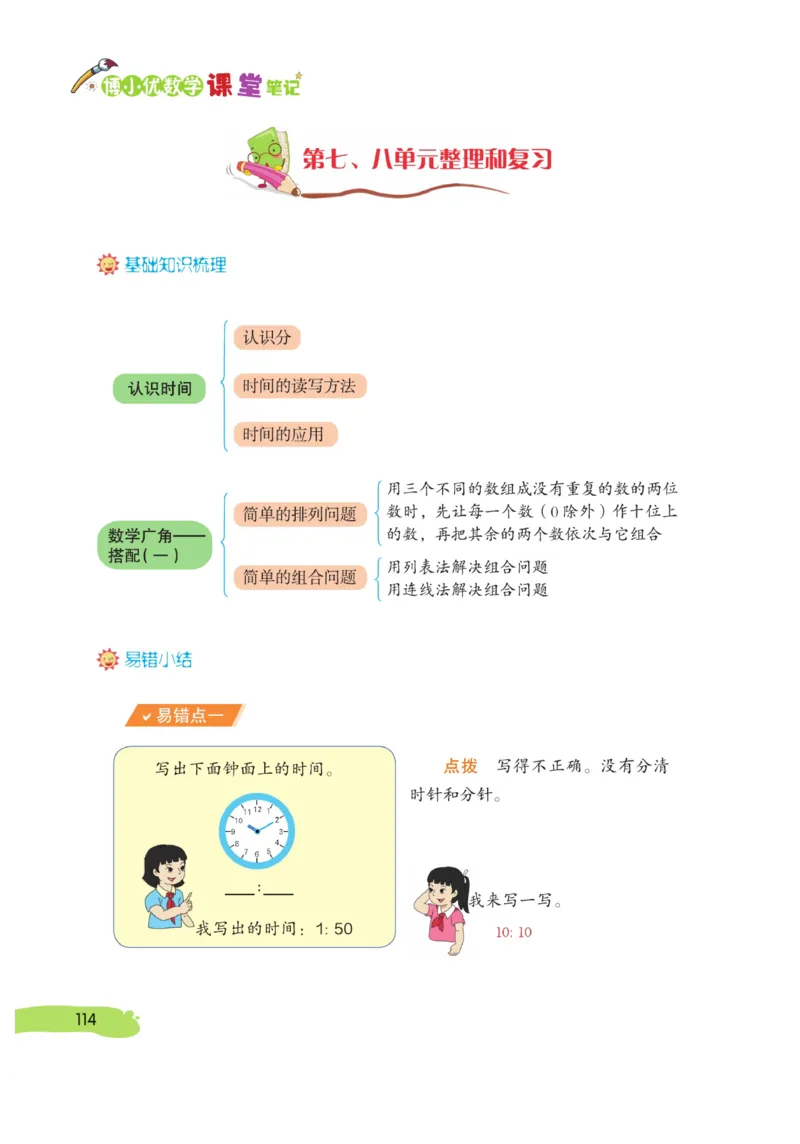 博小优数学课堂笔记

第七、八单元整理和复习

基础知识梳理

认识时间

认识分

时间的读写方法

时间的应用

数学广角——搭配（一）

简单的排列问题

用三个不同的数组成没有重复的数的两位数时，先让每一个数（0除外）作十位上的数，再把其余的两个数依次与它组合

简单的组合问题

用列表法解决组合问题
用连线法解决组合问题

易错小结

易错点一

写出下面钟面上的时间。

12 1 2 3 4 5 6 7 8 9 10 11

___:___

我写出的时间：1: 50

点拨　写得不正确。没有分清时针和分针。

我来写一写。

10: 10

114